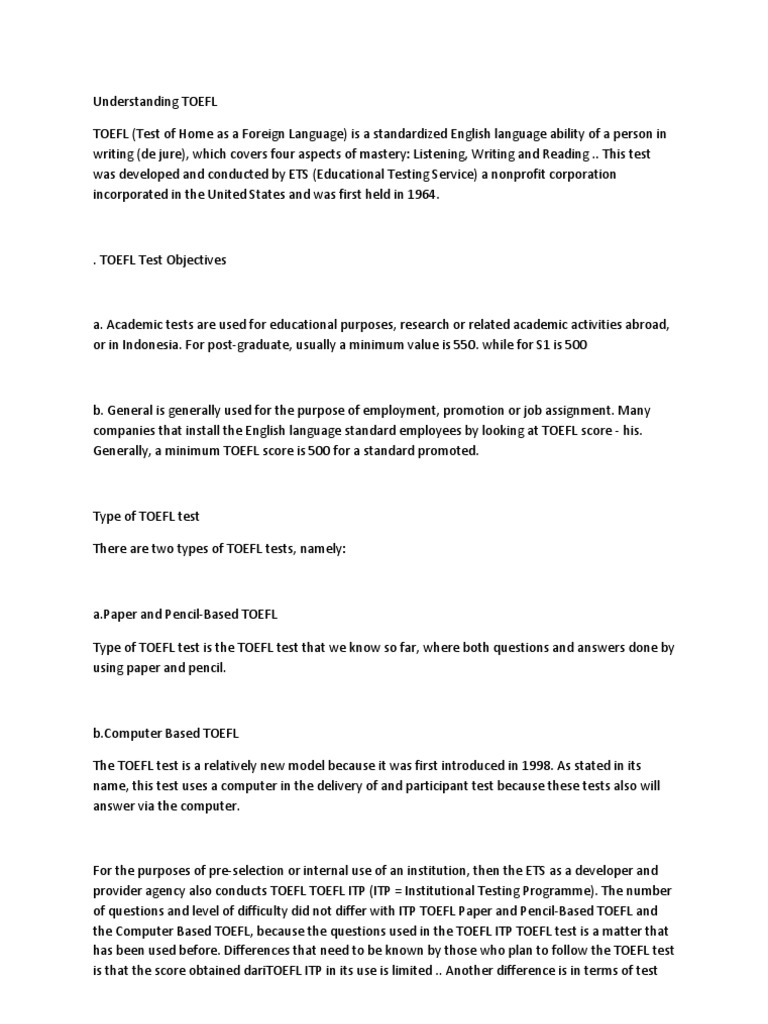 Understanding TOEFL

TOEFL (Test of Home as a Foreign Language) is a standardized English language ability of a person in writing (de jure), which covers four aspects of mastery: Listening, Writing and Reading .. This test was developed and conducted by ETS (Educational Testing Service) a nonprofit corporation incorporated in the United States and was first held in 1964.

. TOEFL Test Objectives

a. Academic tests are used for educational purposes, research or related academic activities abroad, or in Indonesia. For post-graduate, usually a minimum value is 550. while for S1 is 500

b. General is generally used for the purpose of employment, promotion or job assignment. Many companies that install the English language standard employees by looking at TOEFL score - his. Generally, a minimum TOEFL score is 500 for a standard promoted.

Type of TOEFL test

There are two types of TOEFL tests, namely:

a.Paper and Pencil-Based TOEFL

Type of TOEFL test is the TOEFL test that we know so far, where both questions and answers done by using paper and pencil.

b.Computer Based TOEFL

The TOEFL test is a relatively new model because it was first introduced in 1998. As stated in its name, this test uses a computer in the delivery of and participant test because these tests also will answer via the computer.

For the purposes of pre-selection or internal use of an institution, then the ETS as a developer and provider agency also conducts TOEFL TOEFL ITP (ITP = Institutional Testing Programme). The number of questions and level of difficulty did not differ with ITP TOEFL Paper and Pencil-Based TOEFL and the Computer Based TOEFL, because the questions used in the TOEFL ITP TOEFL test is a matter that has been used before. Differences that need to be known by those who plan to follow the TOEFL test is that the score obtained dariTOEFL ITP in its use is limited .. Another difference is in terms of test